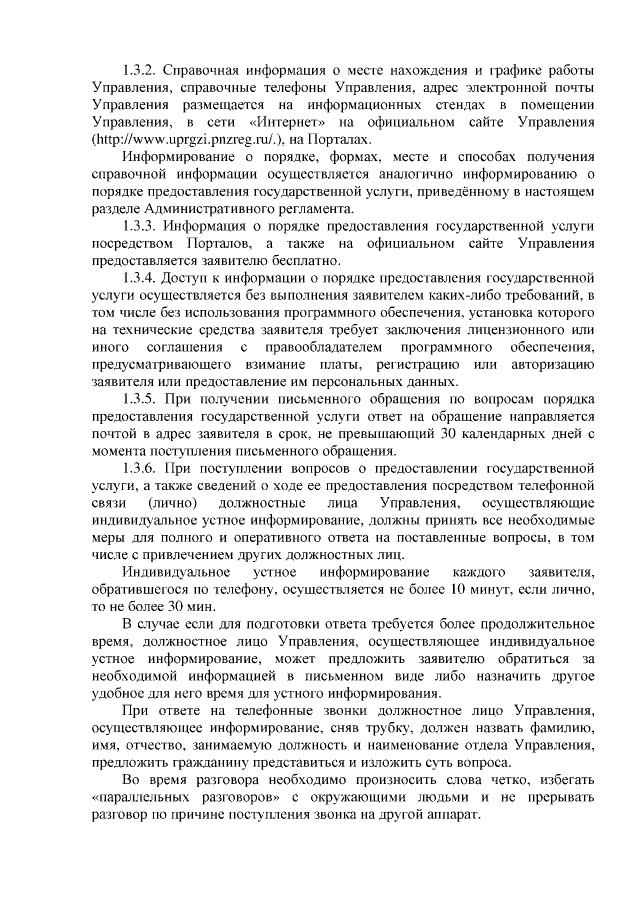 1.3.2. Справочная информация о месте нахождения и графике работы Управления, справочные телефоны Управления, адрес электронной почты Управления размещается на информационных стендах в помещении Управления, в сети «Интернет» на официальном сайте Управления (http://www.uprgzi.pnzreg.ru/.), на Порталах.

Информирование о порядке, формах, месте и способах получения справочной информации осуществляется аналогично информированию о порядке предоставления государственной услуги, приведённому в настоящем разделе Административного регламента.

1.3.3. Информация о порядке предоставления государственной услуги посредством Порталов, а также на официальном сайте Управления предоставляется заявителю бесплатно.

1.3.4. Доступ к информации о порядке предоставления государственной услуги осуществляется без выполнения заявителем каких-либо требований, в том числе без использования программного обеспечения, установка которого на технические средства заявителя требует заключения лицензионного или иного соглашения с правообладателем программного обеспечения, предусматривающего взимание платы, регистрацию или авторизацию заявителя или предоставление им персональных данных.

1.3.5. При получении письменного обращения по вопросам порядка предоставления государственной услуги ответ на обращение направляется почтой в адрес заявителя в срок, не превышающий 30 календарных дней с момента поступления письменного обращения.

1.3.6. При поступлении вопросов о предоставлении государственной услуги, а также сведений о ходе ее предоставления посредством телефонной связи (лично) должностные лица Управления, осуществляющие индивидуальное устное информирование, должны принять все необходимые меры для полного и оперативного ответа на поставленные вопросы, в том числе с привлечением других должностных лиц.

Индивидуальное устное информирование каждого заявителя, обратившегося по телефону, осуществляется не более 10 минут, если лично, то не более 30 мин.

В случае если для подготовки ответа требуется более продолжительное время, должностное лицо Управления, осуществляющее индивидуальное устное информирование, может предложить заявителю обратиться за необходимой информацией в письменном виде либо назначить другое удобное для него время для устного информирования.

При ответе на телефонные звонки должностное лицо Управления, осуществляющее информирование, сняв трубку, должен назвать фамилию, имя, отчество, занимаемую должность и наименование отдела Управления, предложить гражданину представиться и изложить суть вопроса.

Во время разговора необходимо произносить слова четко, избегать «параллельных разговоров» с окружающими людьми и не прерывать разговор по причине поступления звонка на другой аппарат.